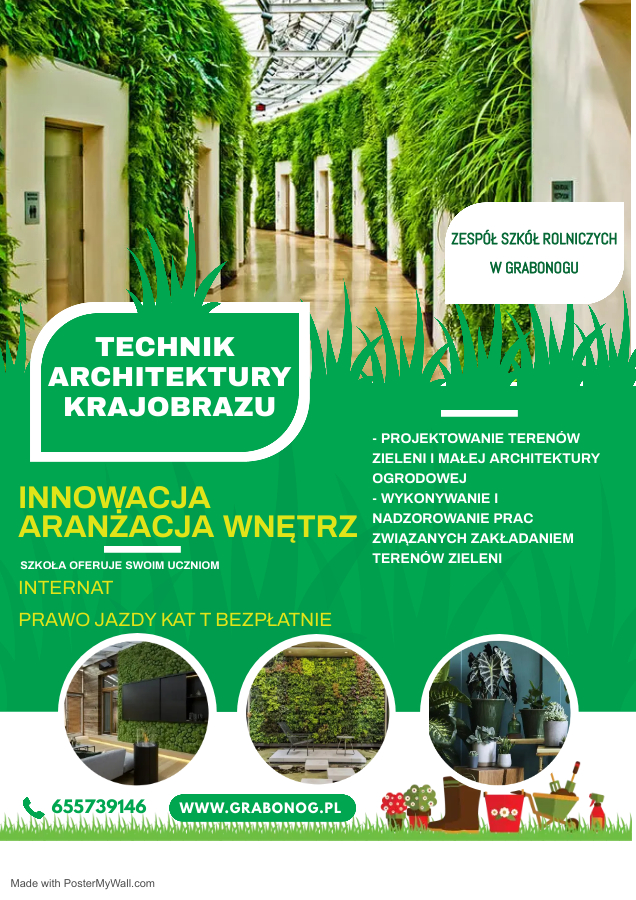 ZESPÓŁ SZKÓŁ ROLNICZYCH W GRABONOGU

TECHNIK ARCHITEKTURY KRAJOBRAZU

- PROJEKTOWANIE TERENÓW ZIELENI I MAŁEJ ARCHITEKTURY OGRODOWEJ
- WYKONYWANIE I NADZOROWANIE PRAC ZWIĄZANYCH ZAKŁADANIEM TERENÓW ZIELENI

INNOWACJA ARANŻACJA WNĘTRZ

SZKOŁA OFERUJE SWOIM UCZNIOM

INTERNAT

PRAWO JAZDY KAT T BEZPŁATNIE

655739146

WWW.GRABONOG.PL

Made with PosterMyWall.com